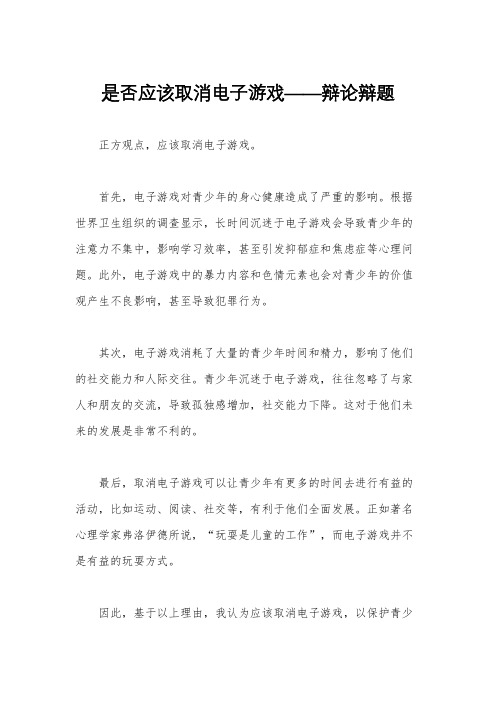 是否应该取消电子游戏——辩论辩题

正方观点，应该取消电子游戏。

首先，电子游戏对青少年的身心健康造成了严重的影响。根据世界卫生组织的调查显示，长时间沉迷于电子游戏会导致青少年的注意力不集中，影响学习效率，甚至引发抑郁症和焦虑症等心理问题。此外，电子游戏中的暴力内容和色情元素也会对青少年的价值观产生不良影响，甚至导致犯罪行为。

其次，电子游戏消耗了大量的青少年时间和精力，影响了他们的社交能力和人际交往。青少年沉迷于电子游戏，往往忽略了与家人和朋友的交流，导致孤独感增加，社交能力下降。这对于他们未来的发展是非常不利的。

最后，取消电子游戏可以让青少年有更多的时间去进行有益的活动，比如运动、阅读、社交等，有利于他们全面发展。正如著名心理学家弗洛伊德所说，“玩耍是儿童的工作”，而电子游戏并不是有益的玩耍方式。

因此，基于以上理由，我认为应该取消电子游戏，以保护青少